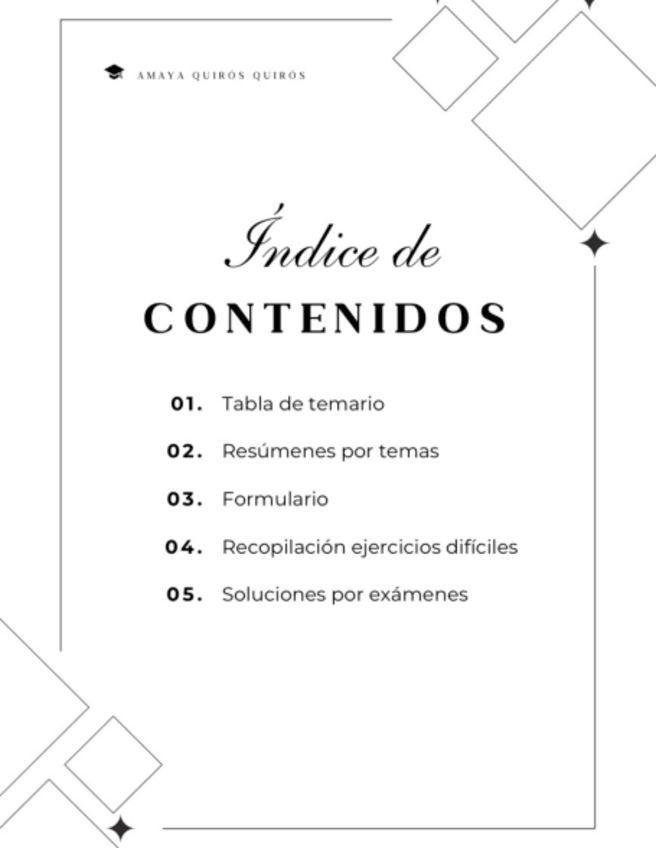 AMAYA QUIRÓS QUIRÓS

Índice de
CONTENIDOS

01. Tabla de temario

02. Resúmenes por temas

03. Formulario

04. Recopilación ejercicios difíciles

05. Soluciones por exámenes